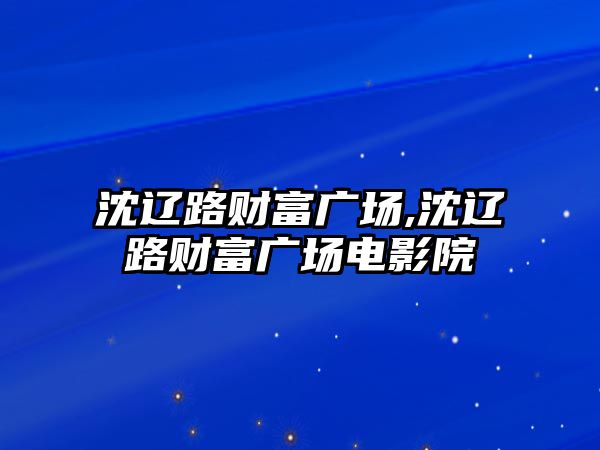 沈辽路财富广场,沈辽路财富广场电影院